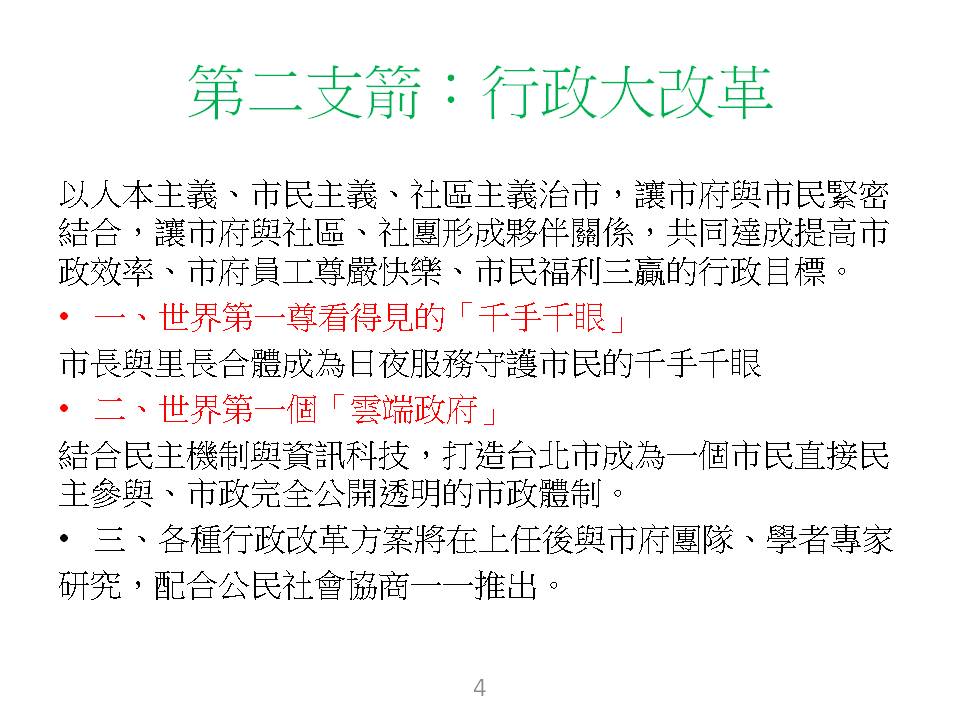 第二支箭：行政大改革

以人本主義、市民主義、社區主義治市，讓市府與市民緊密結合，讓市府與社區、社團形成夥伴關係，共同達成提高市政效率、市府員工尊嚴快樂、市民福利三贏的行政目標。

• 一、世界第一尊看得見的「千手千眼」

市長與里長合體成為日夜服務守護市民的千手千眼

• 二、世界第一個「雲端政府」

結合民主機制與資訊科技，打造台北市成為一個市民直接民主參與、市政完全公開透明的市政體制。

• 三、各種行政改革方案將在上任後與市府團隊、學者專家研究，配合公民社會協商一一推出。

4